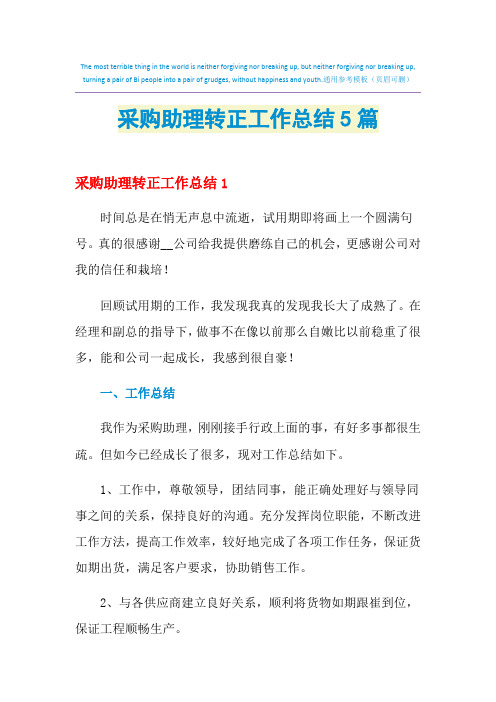 The most terrible thing in the world is neither forgiving nor breaking up, but neither forgiving nor breaking up, turning a pair of Bi people into a pair of grudges, without happiness and youth.通用参考模板（页眉可删）

采购助理转正工作总结5篇

采购助理转正工作总结1

时间总是在悄无声息中流逝，试用期即将画上一个圆满句号。真的很感谢__公司给我提供磨练自己的机会，更感谢公司对我的信任和栽培！

回顾试用期的工作，我发现我真的发现我长大了成熟了。在经理和副总的指导下，做事不在像以前那么自嫩比以前稳重了很多，能和公司一起成长，我感到很自豪！

一、工作总结

我作为采购助理，刚刚接手行政上面的事，有好多事都很生疏。但如今已经成长了很多，现对工作总结如下。

1、工作中，尊敬领导，团结同事，能正确处理好与领导同事之间的关系，保持良好的沟通。充分发挥岗位职能，不断改进工作方法，提高工作效率，较好地完成了各项工作任务，保证货如期出货，满足客户要求，协助销售工作。

2、与各供应商建立良好关系，顺利将货物如期跟崔到位，保证工程顺畅生产。